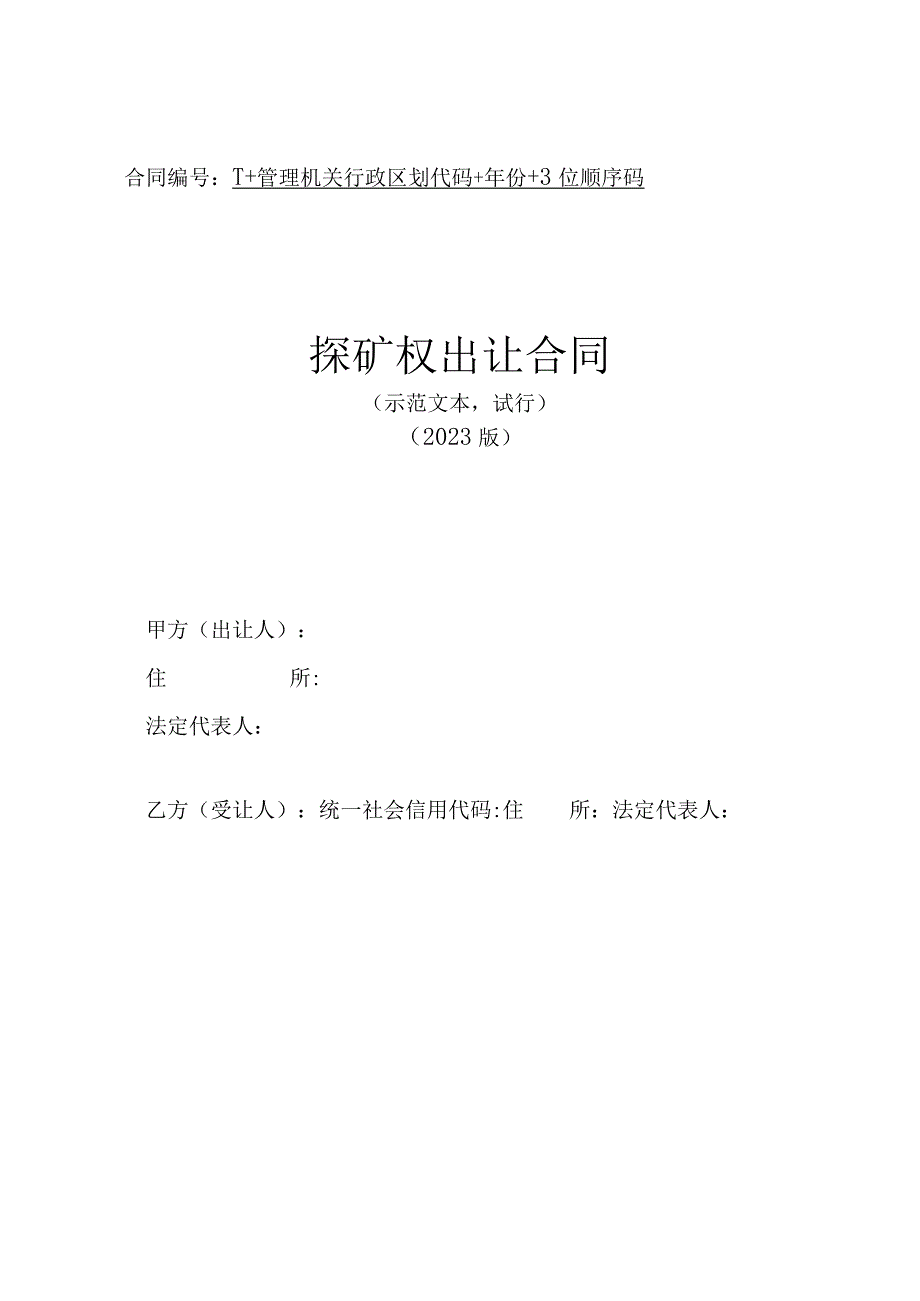 合同编号：T+管理机关行政区划代码+年份+3位顺序码

探矿权出让合同
（示范文本，试行）
（2023版）

甲方（出让人）：
住 所:
法定代表人：

乙方（受让人）：统一社会信用代码:住 所：法定代表人：